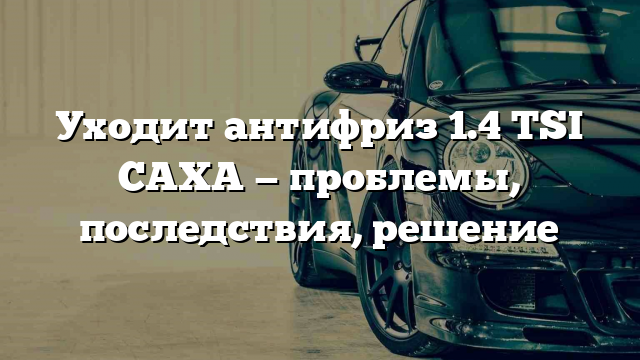 Уходит антифриз 1.4 TSI CAXA – проблемы, последствия, решение